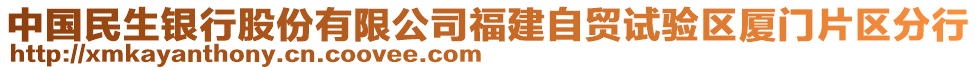 中国民生银行股份有限公司福建自贸试验区厦门片区分行
http://xmkayanthony.cn.coovee.com